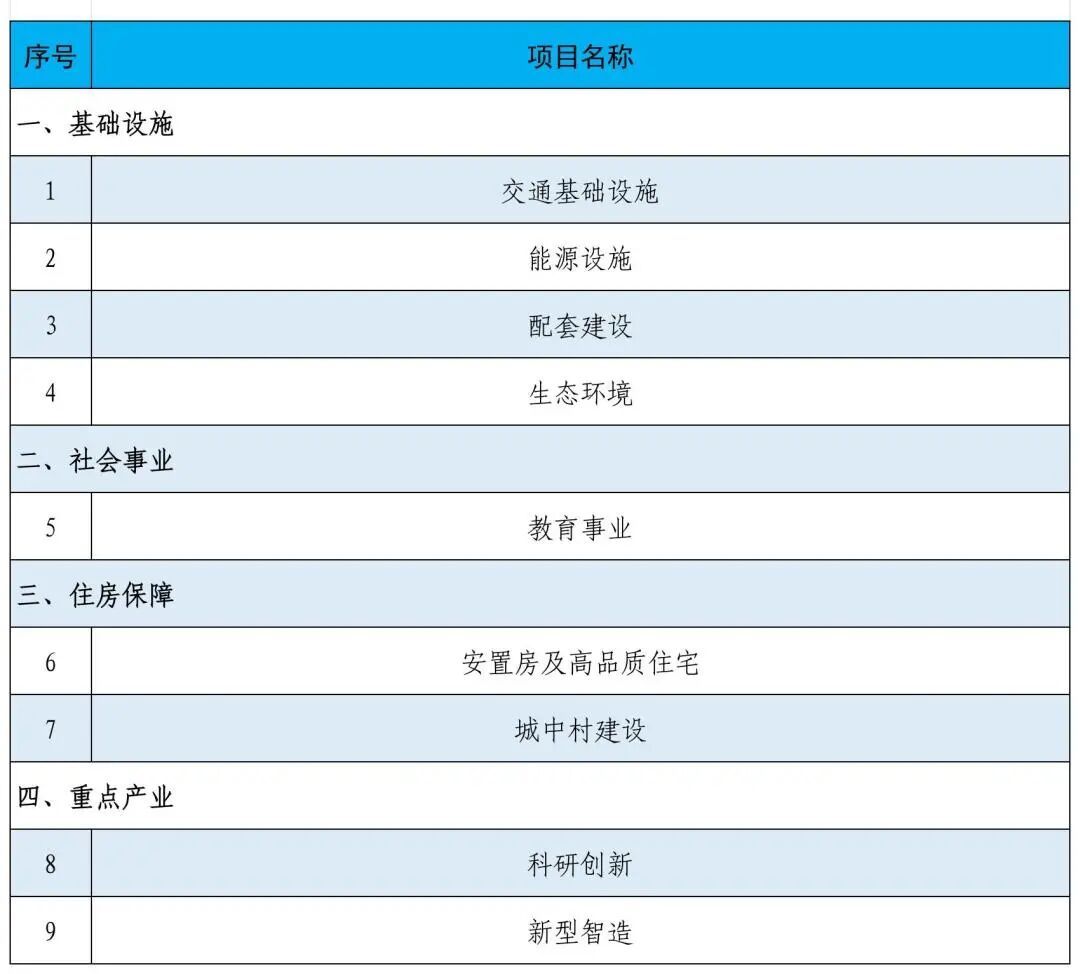 | 序号 | 项目名称 |
|---|---|
| 一、基础设施 | |
| 1 | 交通基础设施 |
| 2 | 能源设施 |
| 3 | 配套建设 |
| 4 | 生态环境 |
| 二、社会事业 | |
| 5 | 教育事业 |
| 三、住房保障 | |
| 6 | 安置房及高品质住宅 |
| 7 | 城中村建设 |
| 四、重点产业 | |
| 8 | 科研创新 |
| 9 | 新型智造 |